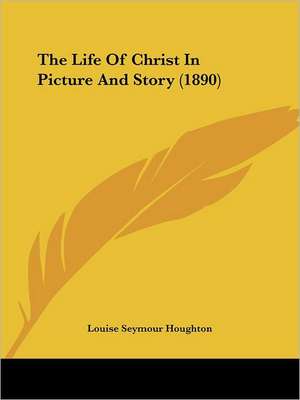 The Life Of Christ In Picture And Story (1890)

Louise Seymour Houghton